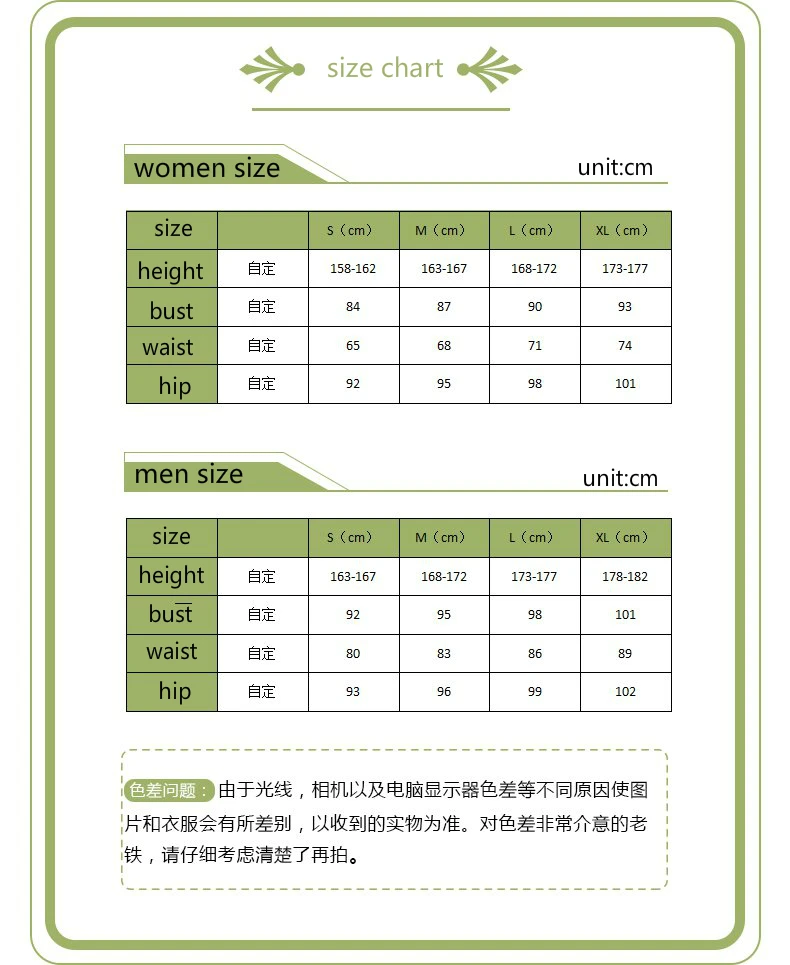 size chart

women size

unit:cm

| size | | S（cm） | M（cm） | L（cm） | XL（cm） |
|---|---|---|---|---|---|
| height | 自定 | 158-162 | 163-167 | 168-172 | 173-177 |
| bust | 自定 | 84 | 87 | 90 | 93 |
| waist | 自定 | 65 | 68 | 71 | 74 |
| hip | 自定 | 92 | 95 | 98 | 101 |

men size

unit:cm

| size | | S（cm） | M（cm） | L（cm） | XL（cm） |
|---|---|---|---|---|---|
| height | 自定 | 163-167 | 168-172 | 173-177 | 178-182 |
| bust | 自定 | 92 | 95 | 98 | 101 |
| waist | 自定 | 80 | 83 | 86 | 89 |
| hip | 自定 | 93 | 96 | 99 | 102 |

色差问题：由于光线，相机以及电脑显示器色差等不同原因使图片和衣服会有所差别，以收到的实物为准。对色差非常介意的老铁，请仔细考虑清楚了再拍。